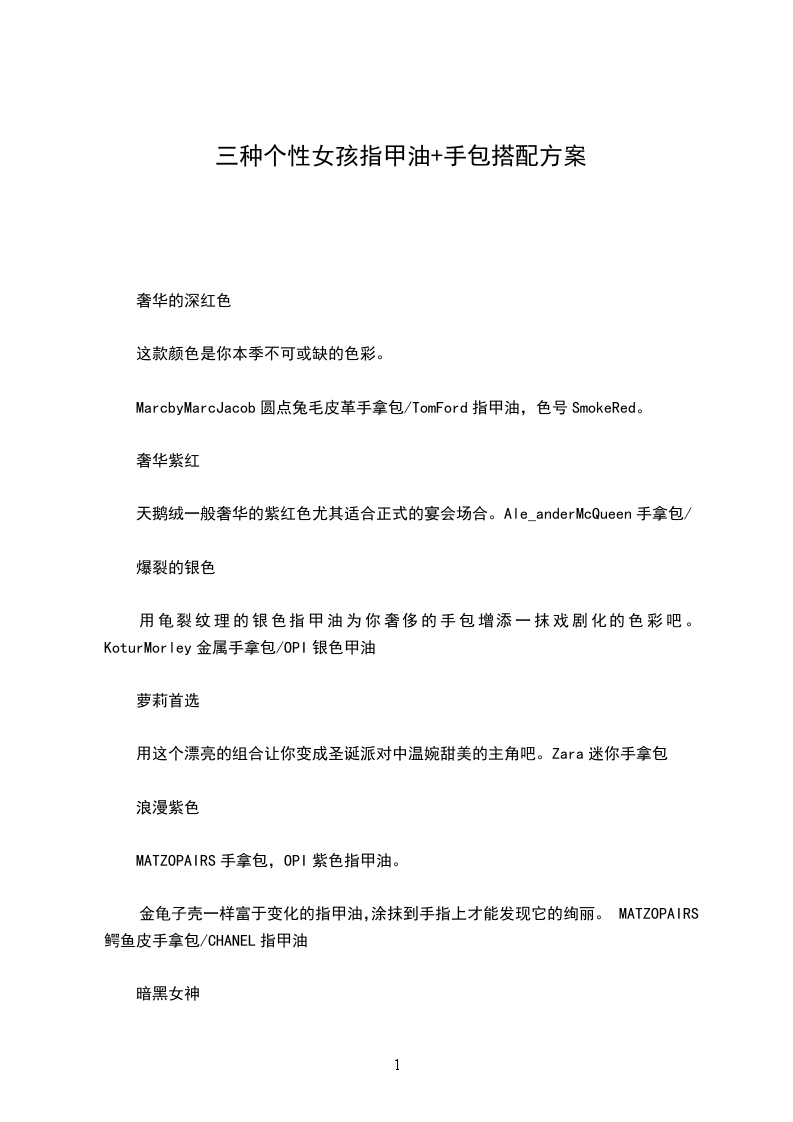 三种个性女孩指甲油+手包搭配方案

奢华的深红色

这款颜色是你本季不可或缺的色彩。

MarcbyMarcJacob 圆点兔毛皮革手拿包/TomFord 指甲油，色号 SmokeRed。

奢华紫红

天鹅绒一般奢华的紫红色尤其适合正式的宴会场合。Ale_anderMcQueen 手拿包/

爆裂的银色

用龟裂纹理的银色指甲油为你奢侈的手包增添一抹戏剧化的色彩吧。KoturMorley 金属手拿包/OPI 银色甲油

萝莉首选

用这个漂亮的组合让你变成圣诞派对中温婉甜美的主角吧。Zara 迷你手拿包

浪漫紫色

MATZOPAIRS 手拿包，OPI 紫色指甲油。

金龟子壳一样富于变化的指甲油,涂抹到手指上才能发现它的绚丽。 MATZOPAIRS 鳄鱼皮手拿包/CHANEL 指甲油

暗黑女神

1